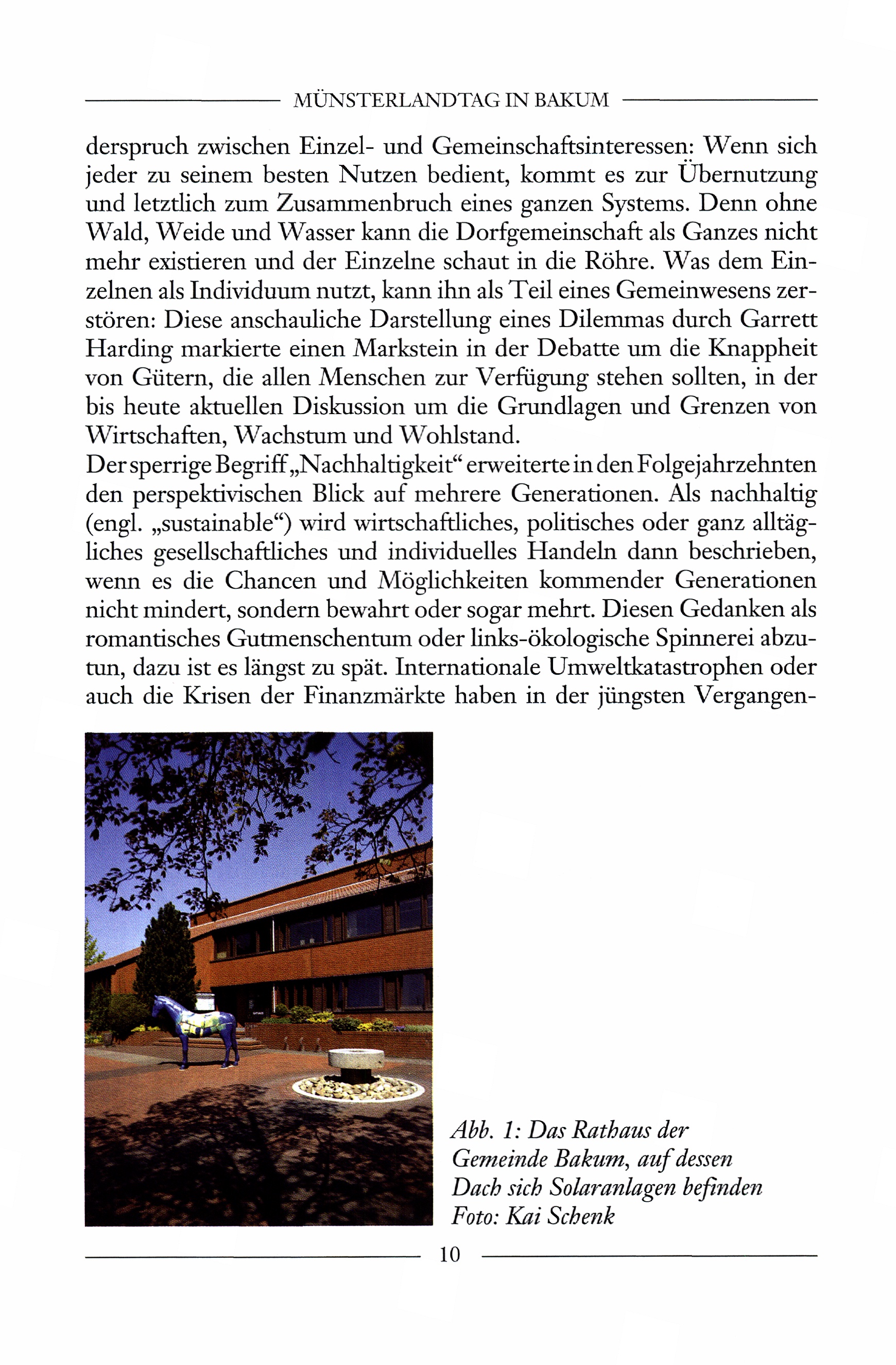 MÜNSTERLANDTAG IN BAKUM

derspruch zwischen Einzel- und Gemeinschaftsinteressen: Wenn sich jeder zu seinem besten Nutzen bedient, kommt es zur Übernutzung und letztlich zum Zusammenbruch eines ganzen Systems. Denn ohne Wald, Weide und Wasser kann die Dorfgemeinschaft als Ganzes nicht mehr existieren und der Einzelne schaut in die Röhre. Was dem Einzelnen als Individuum nutzt, kann ihn als Teil eines Gemeinwesens zerstören: Diese anschauliche Darstellung eines Dilemmas durch Garrett Harding markierte einen Markstein in der Debatte um die Knappheit von Gütern, die allen Menschen zur Verfügung stehen sollten, in der bis heute aktuellen Diskussion um die Grundlagen und Grenzen von Wirtschaften, Wachstum und Wohlstand.
Der sperrige Begriff „Nachhaltigkeit“ erweiterte in den Folgejahrzehnten den perspektivischen Blick auf mehrere Generationen. Als nachhaltig (engl. „sustainable“) wird wirtschaftliches, politisches oder ganz alltägliches gesellschaftliches und individuelles Handeln dann beschrieben, wenn es die Chancen und Möglichkeiten kommender Generationen nicht mindert, sondern bewahrt oder sogar mehrt. Diesen Gedanken als romantisches Gutmenschentum oder links-ökologische Spinnerei abzutun, dazu ist es längst zu spät. Internationale Umweltkatastrophen oder auch die Krisen der Finanzmärkte haben in der jüngsten Vergangen-

Abb. 1: Das Rathaus der Gemeinde Bakum, auf dessen Dach sich Solaranlagen befinden
Foto: Kai Schenk

10